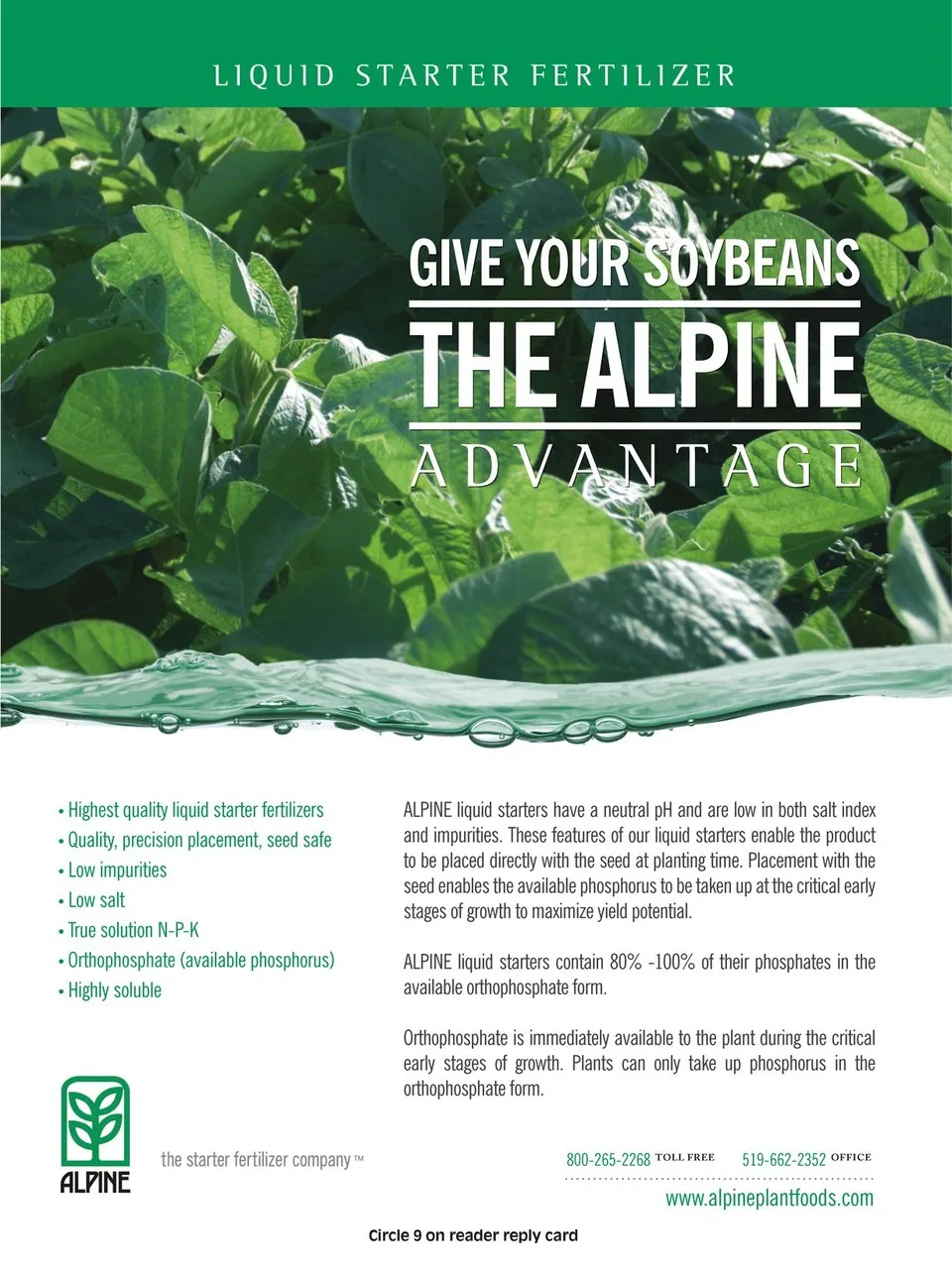 LIQUID STARTER FERTILIZER

GIVE YOUR SOYBEANS
THE ALPINE
ADVANTAGE

• Highest quality liquid starter fertilizers
• Quality, precision placement, seed safe
• Low impurities
• Low salt
• True solution N-P-K
• Orthophosphate (available phosphorus)
• Highly soluble

ALPINE liquid starters have a neutral pH and are low in both salt index and impurities. These features of our liquid starters enable the product to be placed directly with the seed at planting time. Placement with the seed enables the available phosphorus to be taken up at the critical early stages of growth to maximize yield potential.

ALPINE liquid starters contain 80% -100% of their phosphates in the available orthophosphate form.

Orthophosphate is immediately available to the plant during the critical early stages of growth. Plants can only take up phosphorus in the orthophosphate form.

ALPINE

the starter fertilizer company™

800-265-2268 TOLL FREE 519-662-2352 OFFICE

www.alpineplantfoods.com

Circle 9 on reader reply card